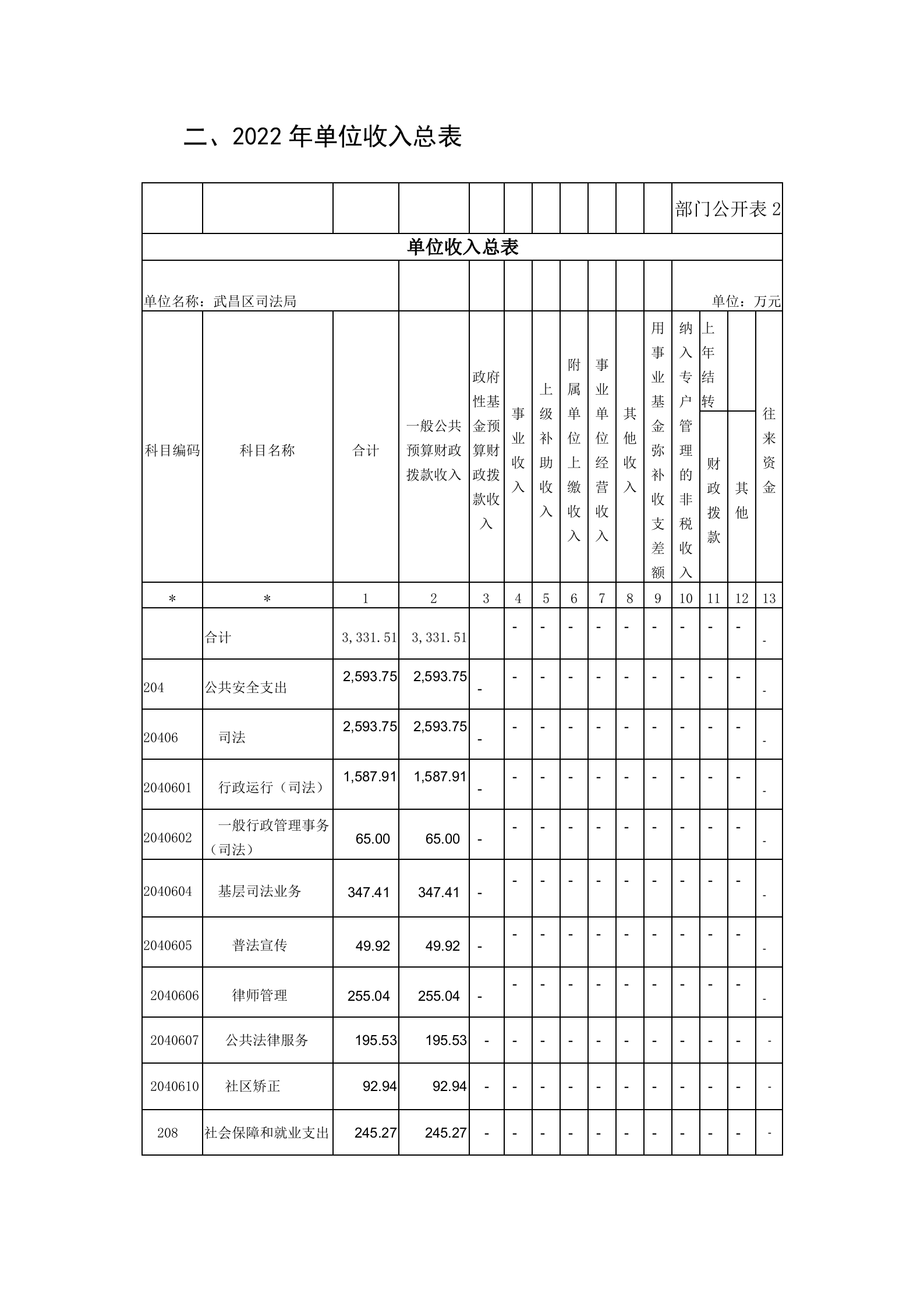 二、2022 年单位收入总表

部门公开表 2

单位收入总表

单位名称：武昌区司法局

单位：万元

| 科目编码 | 科目名称 | 合计 | 一般公共预算财政拨款收入 | 政府性基金预算财政拨款收入 | 事业收入 | 上级补助收入 | 附属单位上缴收入 | 事业单位经营收入 | 其他收入 | 用事业基金弥补收支差额 | 纳入专户管理的非税收入 | 上年结转 财政拨款 | 上年结转 其他 | 往来资金 |
|---|---|---|---|---|---|---|---|---|---|---|---|---|---|---|
| * | * | 1 | 2 | 3 | 4 | 5 | 6 | 7 | 8 | 9 | 10 | 11 | 12 | 13 |
| | 合计 | 3,331.51 | 3,331.51 | | - | - | - | - | - | - | - | - | - | - |
| 204 | 公共安全支出 | 2,593.75 | 2,593.75 | - | - | - | - | - | - | - | - | - | - | - |
| 20406 | 司法 | 2,593.75 | 2,593.75 | - | - | - | - | - | - | - | - | - | - | - |
| 2040601 | 行政运行（司法） | 1,587.91 | 1,587.91 | - | - | - | - | - | - | - | - | - | - | - |
| 2040602 | 一般行政管理事务（司法） | 65.00 | 65.00 | - | - | - | - | - | - | - | - | - | - | - |
| 2040604 | 基层司法业务 | 347.41 | 347.41 | - | - | - | - | - | - | - | - | - | - | - |
| 2040605 | 普法宣传 | 49.92 | 49.92 | - | - | - | - | - | - | - | - | - | - | - |
| 2040606 | 律师管理 | 255.04 | 255.04 | - | - | - | - | - | - | - | - | - | - | - |
| 2040607 | 公共法律服务 | 195.53 | 195.53 | - | - | - | - | - | - | - | - | - | - | - |
| 2040610 | 社区矫正 | 92.94 | 92.94 | - | - | - | - | - | - | - | - | - | - | - |
| 208 | 社会保障和就业支出 | 245.27 | 245.27 | - | - | - | - | - | - | - | - | - | - | - |